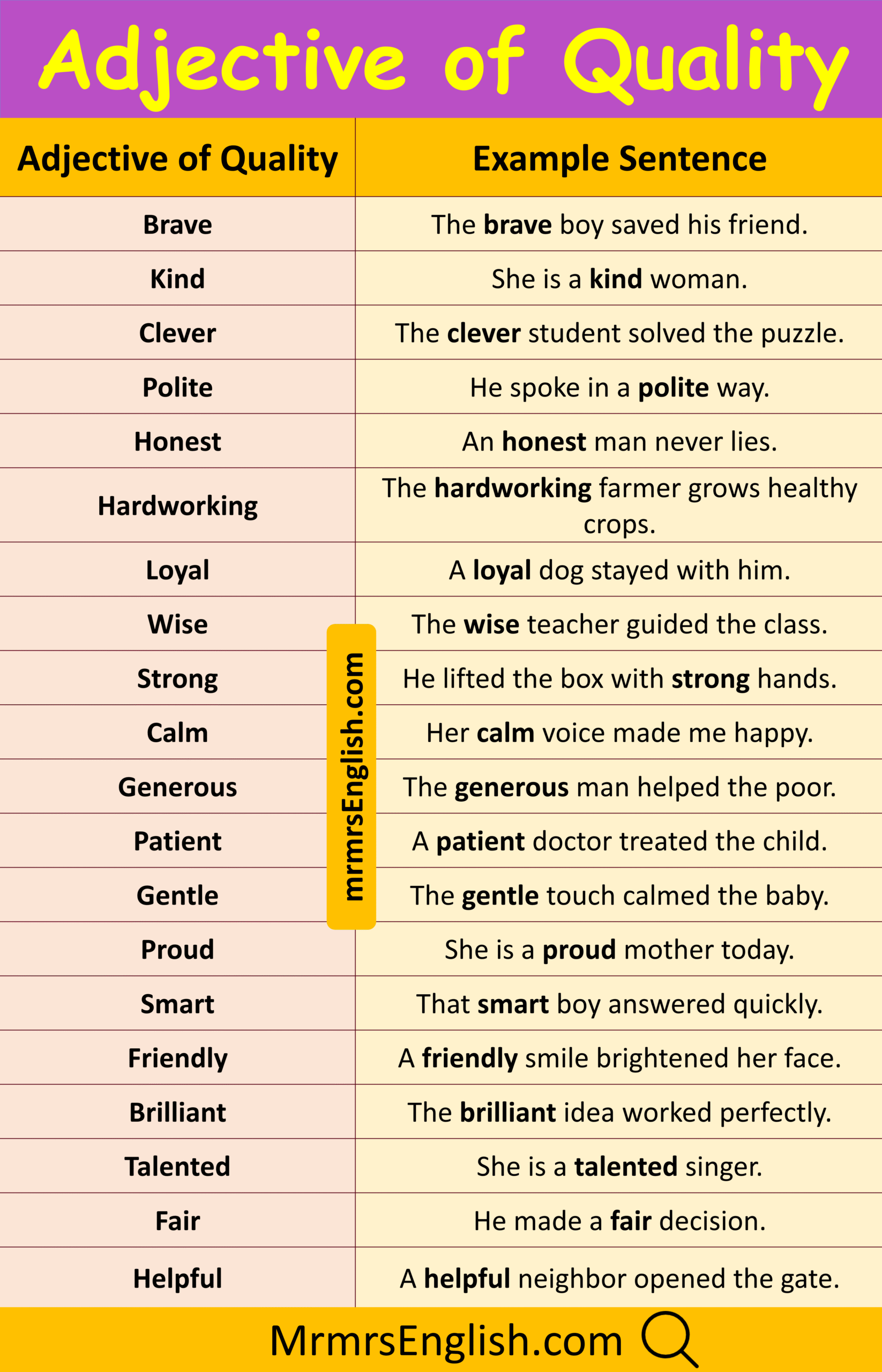 Adjective of Quality

| Adjective of Quality | Example Sentence |
|---|---|
| Brave | The brave boy saved his friend. |
| Kind | She is a kind woman. |
| Clever | The clever student solved the puzzle. |
| Polite | He spoke in a polite way. |
| Honest | An honest man never lies. |
| Hardworking | The hardworking farmer grows healthy crops. |
| Loyal | A loyal dog stayed with him. |
| Wise | The wise teacher guided the class. |
| Strong | He lifted the box with strong hands. |
| Calm | Her calm voice made me happy. |
| Generous | The generous man helped the poor. |
| Patient | A patient doctor treated the child. |
| Gentle | The gentle touch calmed the baby. |
| Proud | She is a proud mother today. |
| Smart | That smart boy answered quickly. |
| Friendly | A friendly smile brightened her face. |
| Brilliant | The brilliant idea worked perfectly. |
| Talented | She is a talented singer. |
| Fair | He made a fair decision. |
| Helpful | A helpful neighbor opened the gate. |

mrmrsEnglish.com

MrmrsEnglish.com